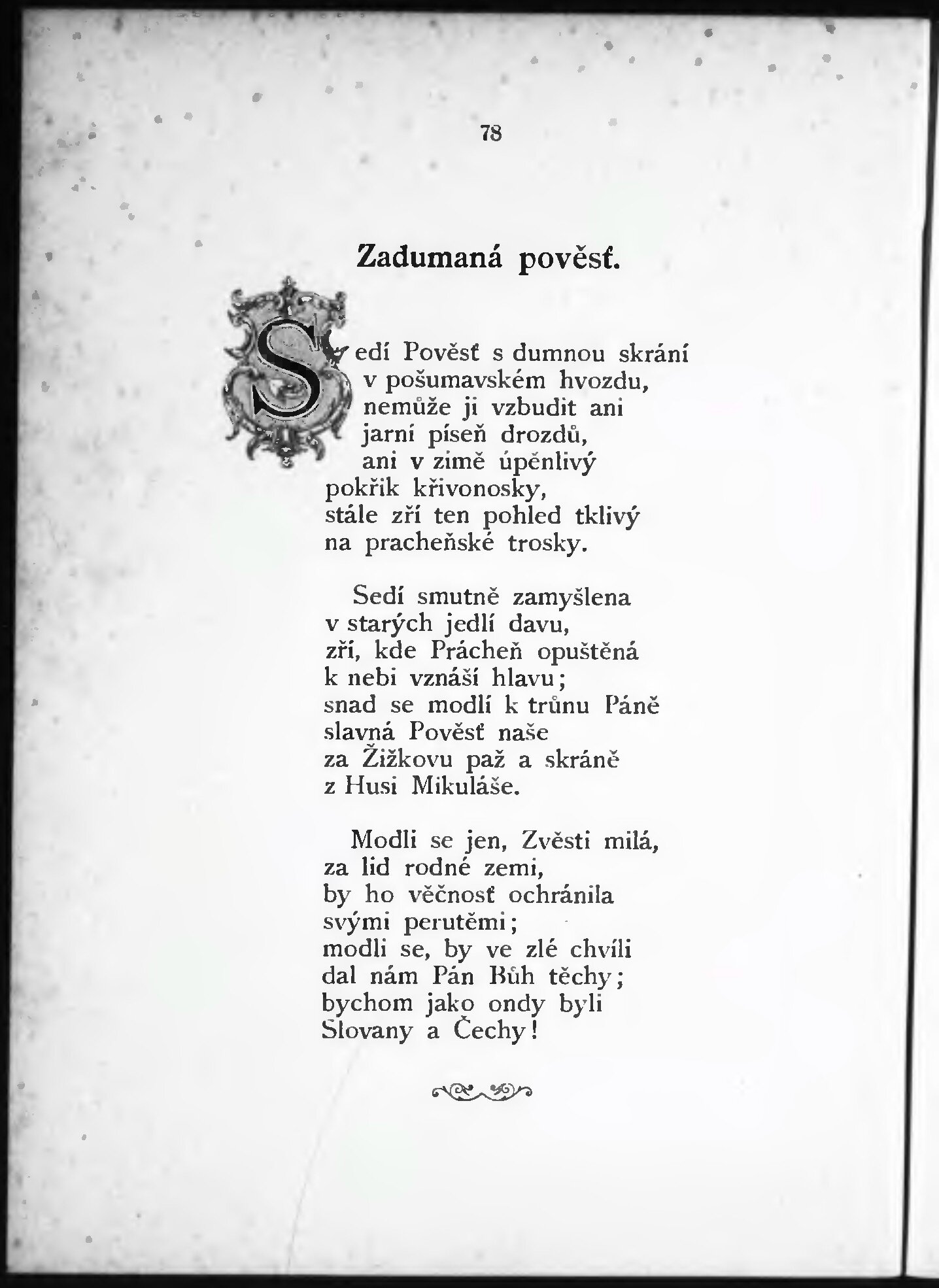 78

Zadumaná pověsť.

Sedí Pověsť s dumnou skrání
v pošumavském hvozdu,
nemůže ji vzbudit ani
jarní píseň drozdů,
ani v zimě úpěnlivý
pokřik křivonosky,
stále zří ten pohled tklivý
na pracheňské trosky.

Sedí smutně zamyšlena
v starých jedlí davu,
zří, kde Prácheň opuštěná
k nebi vznáší hlavu;
snad se modlí k trůnu Páně
slavná Pověsť naše
za Žižkovu paž a skráně
z Husi Mikuláše.

Modli se jen, Zvěsti milá,
za lid rodné zemi,
by ho věčnosť ochránila
svými perutěmi;
modli se, by ve zlé chvíli
dal nám Pán Bůh těchy;
bychom jako ondy byli
Slovany a Čechy!